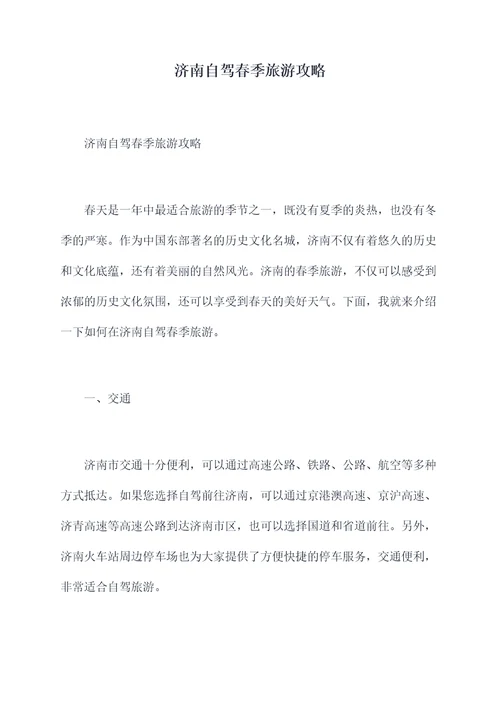 济南自驾春季旅游攻略

济南自驾春季旅游攻略

春天是一年中最适合旅游的季节之一，既没有夏季的炎热，也没有冬季的严寒。作为中国东部著名的历史文化名城，济南不仅有着悠久的历史和文化底蕴，还有着美丽的自然风光。济南的春季旅游，不仅可以感受到浓郁的历史文化氛围，还可以享受到春天的美好天气。下面，我就来介绍一下如何在济南自驾春季旅游。

一、交通

济南市交通十分便利，可以通过高速公路、铁路、公路、航空等多种方式抵达。如果您选择自驾前往济南，可以通过京港澳高速、京沪高速、济青高速等高速公路到达济南市区，也可以选择国道和省道前往。另外，济南火车站周边停车场也为大家提供了方便快捷的停车服务，交通便利，非常适合自驾旅游。